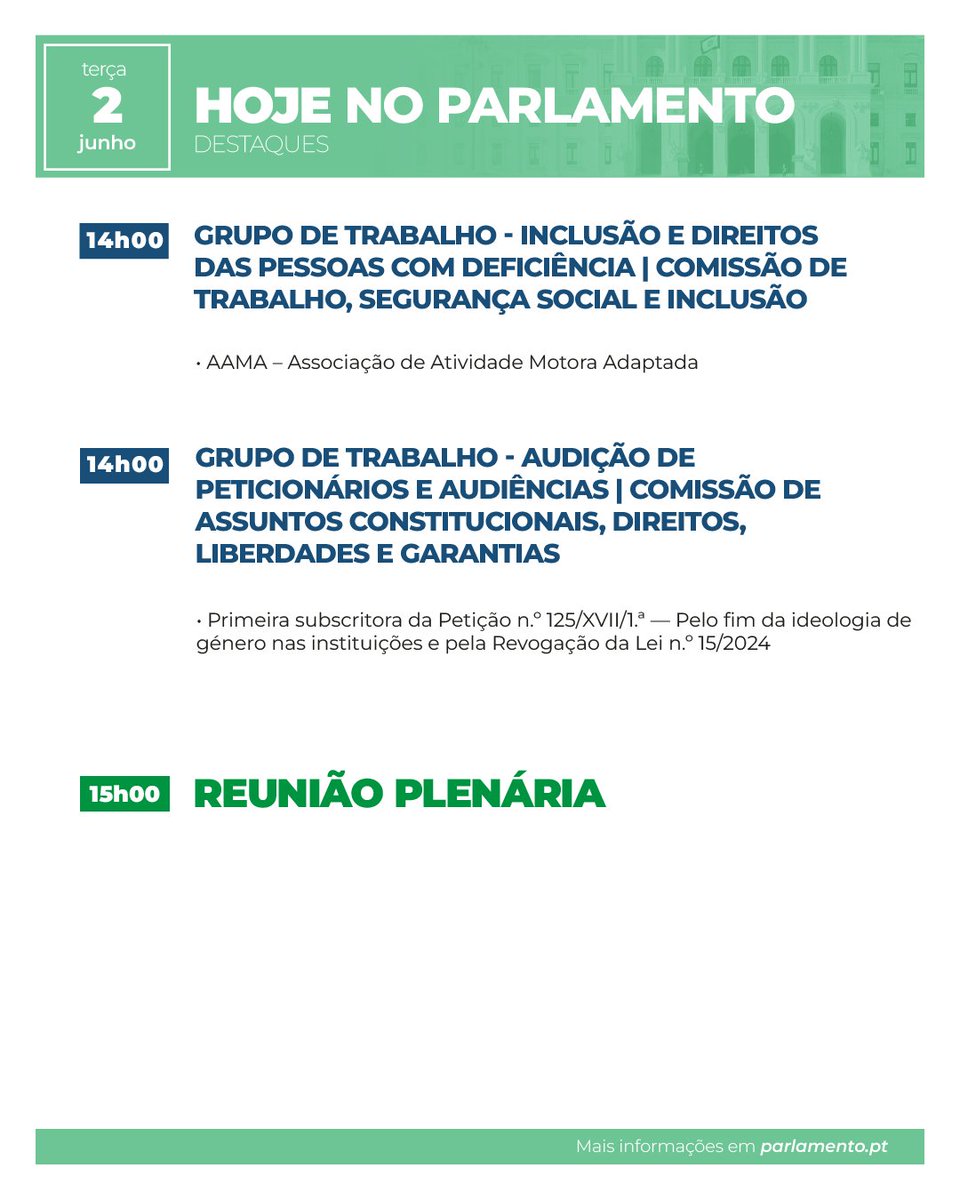 terça
2
junho

HOJE NO PARLAMENTO
DESTAQUES

14h00 GRUPO DE TRABALHO - INCLUSÃO E DIREITOS DAS PESSOAS COM DEFICIÊNCIA | COMISSÃO DE TRABALHO, SEGURANÇA SOCIAL E INCLUSÃO

• AAMA – Associação de Atividade Motora Adaptada

14h00 GRUPO DE TRABALHO - AUDIÇÃO DE PETICIONÁRIOS E AUDIÊNCIAS | COMISSÃO DE ASSUNTOS CONSTITUCIONAIS, DIREITOS, LIBERDADES E GARANTIAS

• Primeira subscritora da Petição n.º 125/XVII/1.ª — Pelo fim da ideologia de género nas instituições e pela Revogação da Lei n.º 15/2024

15h00 REUNIÃO PLENÁRIA

Mais informações em parlamento.pt